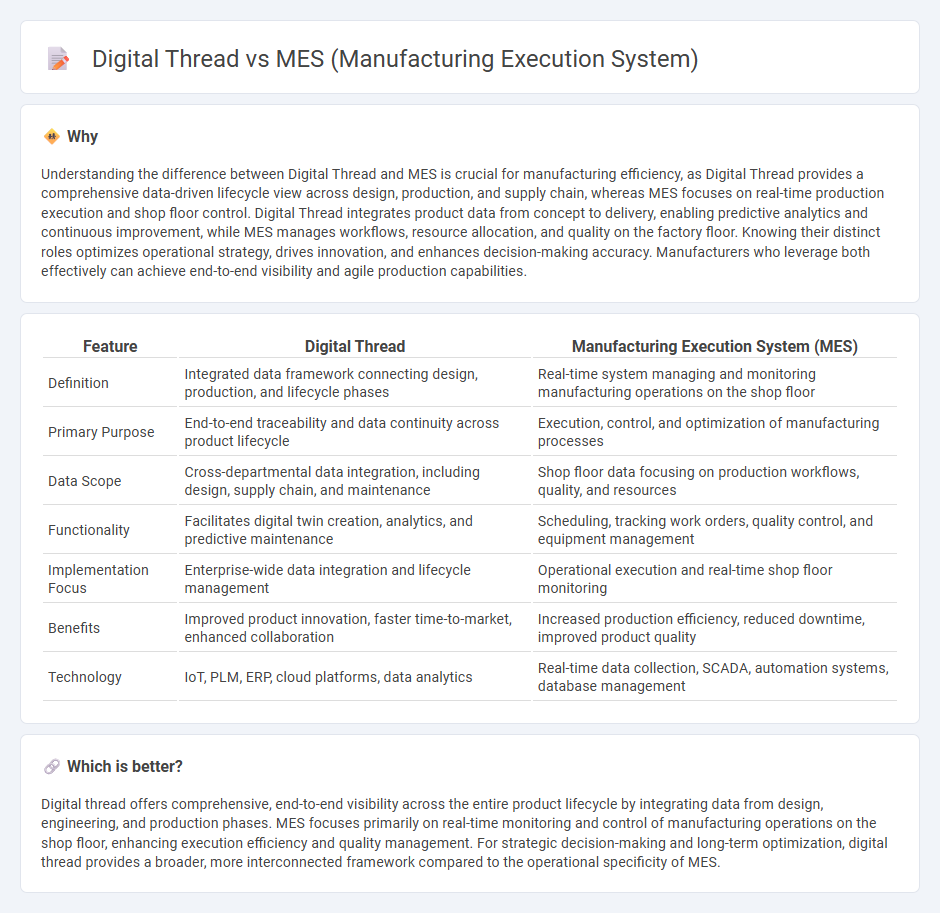 Digital Thread vs MES (Manufacturing Execution System)

Why

Understanding the difference between Digital Thread and MES is crucial for manufacturing efficiency, as Digital Thread provides a comprehensive data-driven lifecycle view across design, production, and supply chain, whereas MES focuses on real-time production execution and shop floor control. Digital Thread integrates product data from concept to delivery, enabling predictive analytics and continuous improvement, while MES manages workflows, resource allocation, and quality on the factory floor. Knowing their distinct roles optimizes operational strategy, drives innovation, and enhances decision-making accuracy. Manufacturers who leverage both effectively can achieve end-to-end visibility and agile production capabilities.

| Feature | Digital Thread | Manufacturing Execution System (MES) |
|---|---|---|
| Definition | Integrated data framework connecting design, production, and lifecycle phases | Real-time system managing and monitoring manufacturing operations on the shop floor |
| Primary Purpose | End-to-end traceability and data continuity across product lifecycle | Execution, control, and optimization of manufacturing processes |
| Data Scope | Cross-departmental data integration, including design, supply chain, and maintenance | Shop floor data focusing on production workflows, quality, and resources |
| Functionality | Facilitates digital twin creation, analytics, and predictive maintenance | Scheduling, tracking work orders, quality control, and equipment management |
| Implementation Focus | Enterprise-wide data integration and lifecycle management | Operational execution and real-time shop floor monitoring |
| Benefits | Improved product innovation, faster time-to-market, enhanced collaboration | Increased production efficiency, reduced downtime, improved product quality |
| Technology | IoT, PLM, ERP, cloud platforms, data analytics | Real-time data collection, SCADA, automation systems, database management |

Which is better?

Digital thread offers comprehensive, end-to-end visibility across the entire product lifecycle by integrating data from design, engineering, and production phases. MES focuses primarily on real-time monitoring and control of manufacturing operations on the shop floor, enhancing execution efficiency and quality management. For strategic decision-making and long-term optimization, digital thread provides a broader, more interconnected framework compared to the operational specificity of MES.